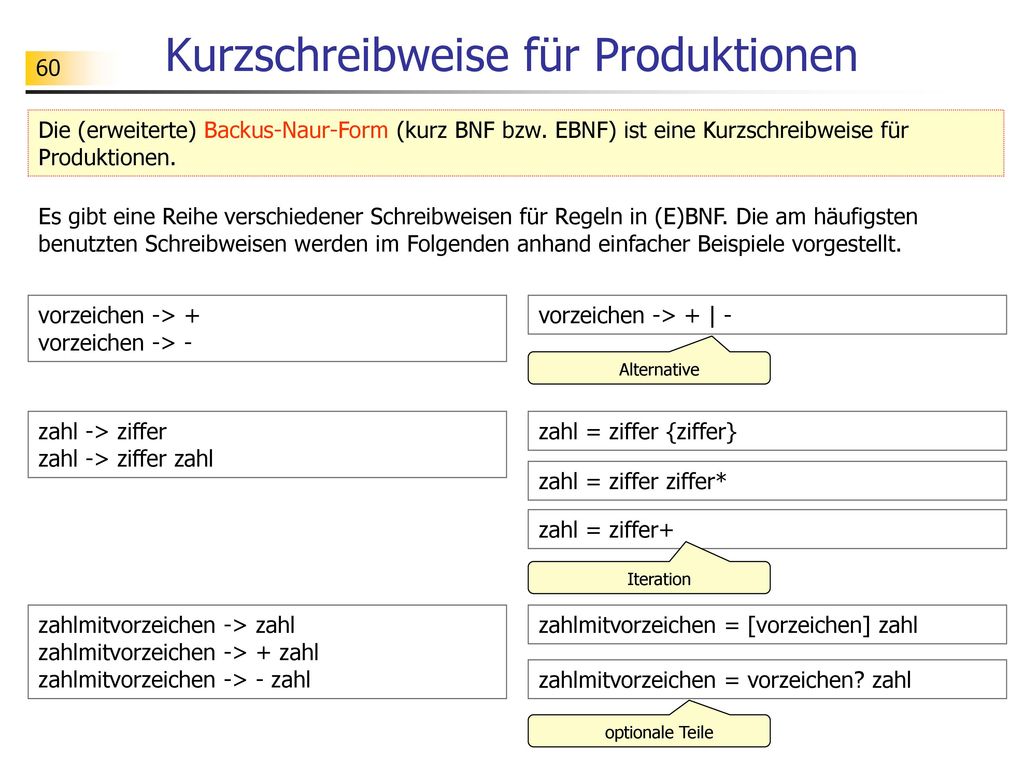 60

Kurzschreibweise für Produktionen

Die (erweiterte) Backus-Naur-Form (kurz BNF bzw. EBNF) ist eine Kurzschreibweise für Produktionen.

Es gibt eine Reihe verschiedener Schreibweisen für Regeln in (E)BNF. Die am häufigsten benutzten Schreibweisen werden im Folgenden anhand einfacher Beispiele vorgestellt.

vorzeichen -> +
vorzeichen -> -

vorzeichen -> + | -

Alternative

zahl -> ziffer
zahl -> ziffer zahl

zahl = ziffer {ziffer}

zahl = ziffer ziffer*

zahl = ziffer+

Iteration

zahlmitvorzeichen -> zahl
zahlmitvorzeichen -> + zahl
zahlmitvorzeichen -> - zahl

zahlmitvorzeichen = [vorzeichen] zahl

zahlmitvorzeichen = vorzeichen? zahl

optionale Teile